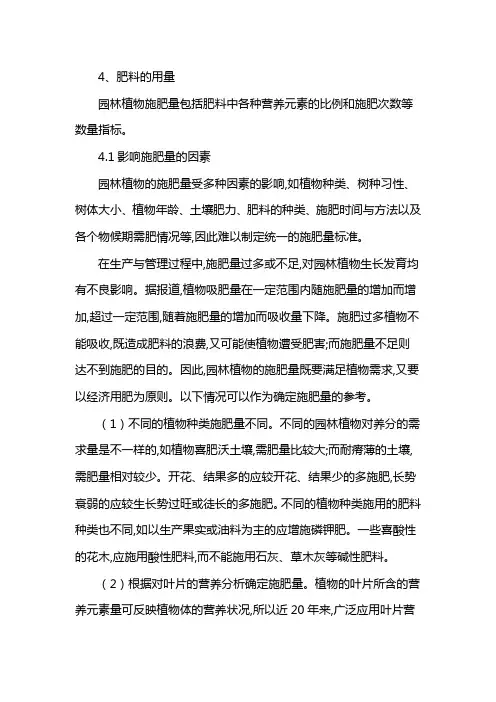 4、肥料的用量

园林植物施肥量包括肥料中各种营养元素的比例和施肥次数等数量指标。

4.1 影响施肥量的因素

园林植物的施肥量受多种因素的影响,如植物种类、树种习性、树体大小、植物年龄、土壤肥力、肥料的种类、施肥时间与方法以及各个物候期需肥情况等,因此难以制定统一的施肥量标准。

在生产与管理过程中,施肥量过多或不足,对园林植物生长发育均有不良影响。据报道,植物吸肥量在一定范围内随施肥量的增加而增加,超过一定范围,随着施肥量的增加而吸收量下降。施肥过多植物不能吸收,既造成肥料的浪费,又可能使植物遭受肥害;而施肥量不足则达不到施肥的目的。因此,园林植物的施肥量既要满足植物需求,又要以经济用肥为原则。以下情况可以作为确定施肥量的参考。

（1）不同的植物种类施肥量不同。不同的园林植物对养分的需求量是不一样的,如植物喜肥沃土壤,需肥量比较大;而耐瘠薄的土壤,需肥量相对较少。开花、结果多的应较开花、结果少的多施肥,长势衰弱的应较生长势过旺或徒长的多施肥。不同的植物种类施用的肥料种类也不同,如以生产果实或油料为主的应增施磷钾肥。一些喜酸性的花木,应施用酸性肥料,而不能施用石灰、草木灰等碱性肥料。

（2）根据对叶片的营养分析确定施肥量。植物的叶片所含的营养元素量可反映植物体的营养状况,所以近 20 年来,广泛应用叶片营